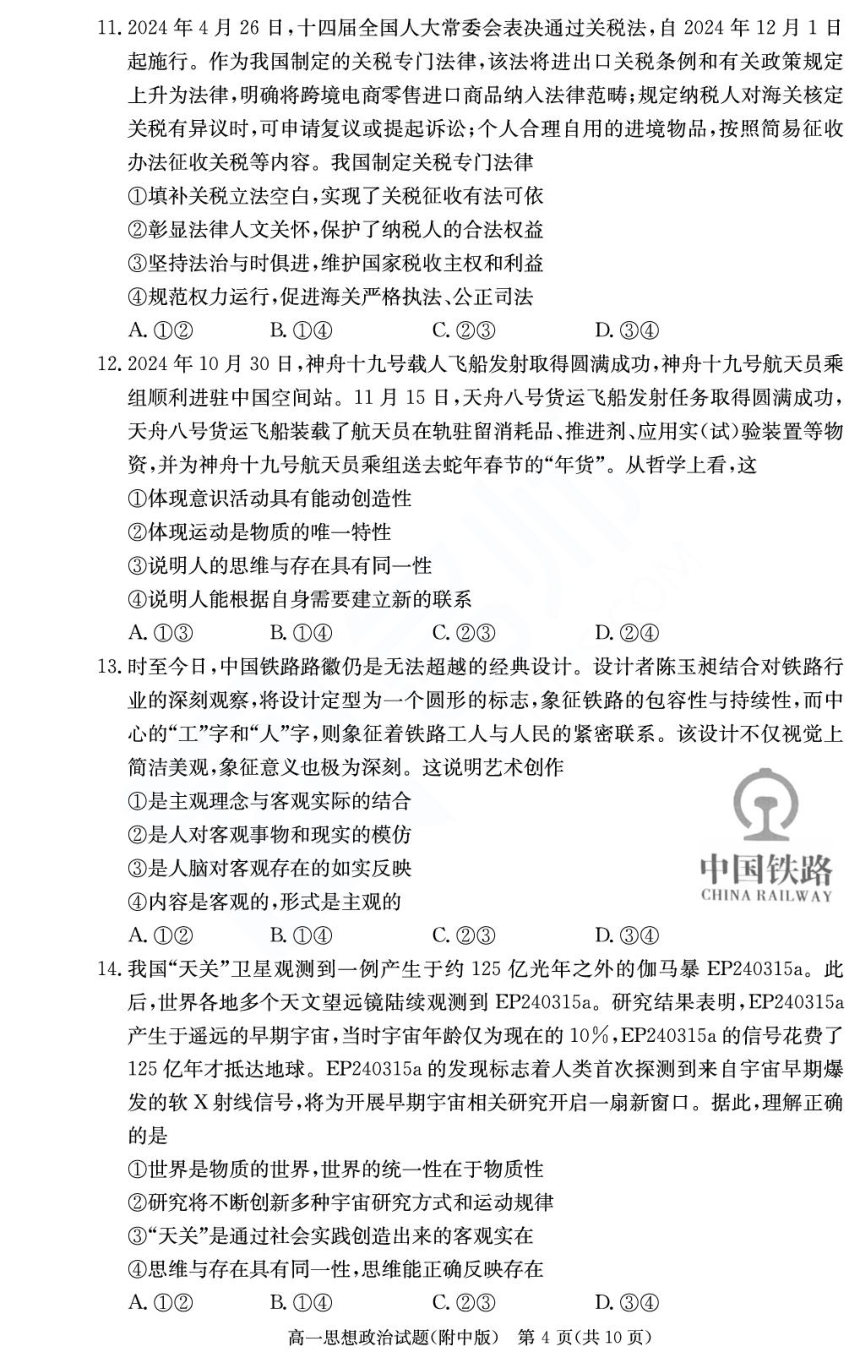 11. 2024 年 4 月 26 日，十四届全国人大常委会表决通过关税法，自 2024 年 12 月 1 日起施行。作为我国制定的关税专门法律，该法将进出口关税条例和有关政策规定上升为法律，明确将跨境电商零售进口商品纳入法律范畴；规定纳税人对海关核定关税有异议时，可申请复议或提起诉讼；个人合理自用的进境物品，按照简易征收办法征收关税等内容。我国制定关税专门法律

①填补关税立法空白，实现了关税征收有法可依

②彰显法律人文关怀，保护了纳税人的合法权益

③坚持法治与时俱进，维护国家税收主权和利益

④规范权力运行，促进海关严格执法、公正司法

A. ①②　　B. ①④　　C. ②③　　D. ③④

12. 2024 年 10 月 30 日，神舟十九号载人飞船发射取得圆满成功，神舟十九号航天员乘组顺利进驻中国空间站。11 月 15 日，天舟八号货运飞船发射任务取得圆满成功，天舟八号货运飞船装载了航天员在轨驻留消耗品、推进剂、应用实(试)验装置等物资，并为神舟十九号航天员乘组送去蛇年春节的“年货”。从哲学上看，这

①体现意识活动具有能动创造性

②体现运动是物质的唯一特性

③说明人的思维与存在具有同一性

④说明人能根据自身需要建立新的联系

A. ①③　　B. ①④　　C. ②③　　D. ②④

13. 时至今日，中国铁路路徽仍是无法超越的经典设计。设计者陈玉昶结合对铁路行业的深刻观察，将设计定型为一个圆形的标志，象征铁路的包容性与持续性，而中心的“工”字和“人”字，则象征着铁路工人与人民的紧密联系。该设计不仅视觉上简洁美观，象征意义也极为深刻。这说明艺术创作

①是主观理念与客观实际的结合

②是人对客观事物和现实的模仿

③是人脑对客观存在的如实反映

④内容是客观的，形式是主观的

中国铁路
CHINA RAILWAY

A. ①②　　B. ①④　　C. ②③　　D. ③④

14. 我国“天关”卫星观测到一例产生于约 125 亿光年之外的伽马暴 EP240315a。此后，世界各地多个天文望远镜陆续观测到 EP240315a。研究结果表明，EP240315a 产生于遥远的早期宇宙，当时宇宙年龄仅为现在的 10%，EP240315a 的信号花费了 125 亿年才抵达地球。EP240315a 的发现标志着人类首次探测到来自宇宙早期爆发的软 X 射线信号，将为开展早期宇宙相关研究开启一扇新窗口。据此，理解正确的是

①世界是物质的世界，世界的统一性在于物质性

②研究将不断创新多种宇宙研究方式和运动规律

③“天关”是通过社会实践创造出来的客观实在

④思维与存在具有同一性，思维能正确反映存在

A. ①②　　B. ①④　　C. ②③　　D. ③④

高一思想政治试题(附中版)　第 4 页(共 10 页)